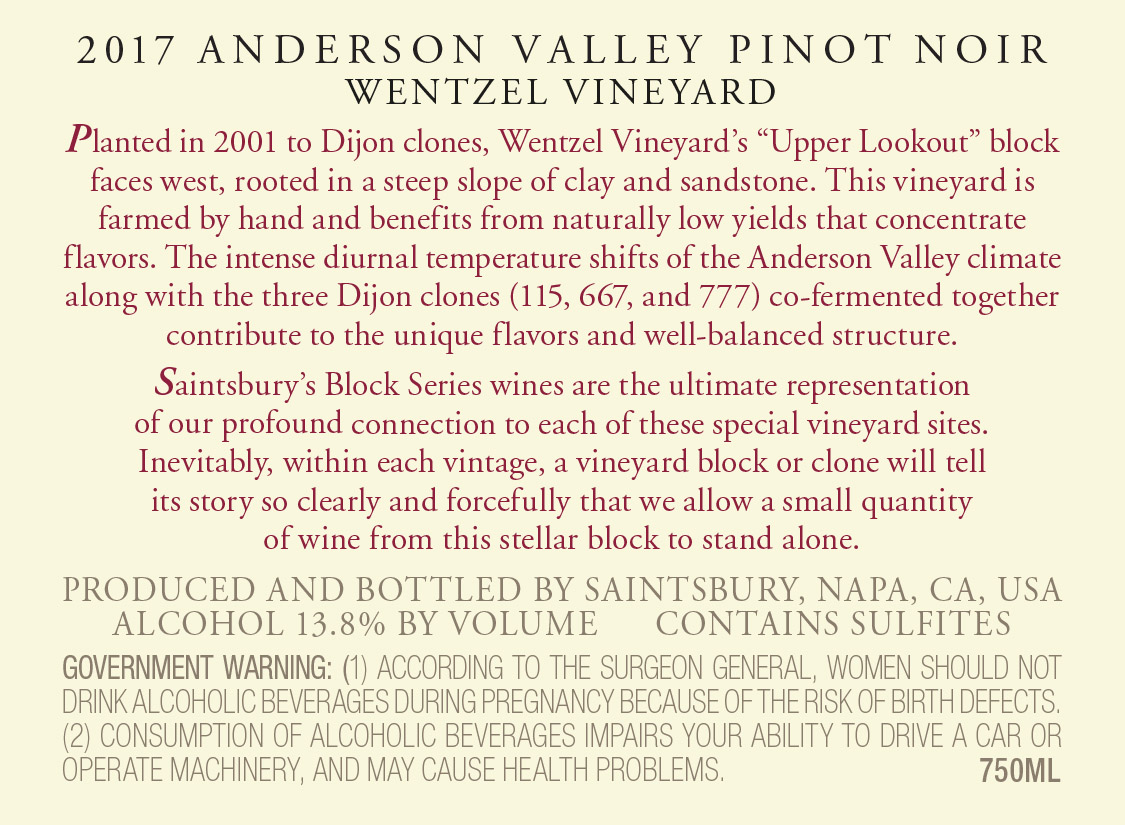 2017 ANDERSON VALLEY PINOT NOIR
WENTZEL VINEYARD

Planted in 2001 to Dijon clones, Wentzel Vineyard's "Upper Lookout" block faces west, rooted in a steep slope of clay and sandstone. This vineyard is farmed by hand and benefits from naturally low yields that concentrate flavors. The intense diurnal temperature shifts of the Anderson Valley climate along with the three Dijon clones (115, 667, and 777) co-fermented together contribute to the unique flavors and well-balanced structure.

Saintsbury's Block Series wines are the ultimate representation of our profound connection to each of these special vineyard sites. Inevitably, within each vintage, a vineyard block or clone will tell its story so clearly and forcefully that we allow a small quantity of wine from this stellar block to stand alone.

PRODUCED AND BOTTLED BY SAINTSBURY, NAPA, CA, USA
ALCOHOL 13.8% BY VOLUME CONTAINS SULFITES

GOVERNMENT WARNING: (1) ACCORDING TO THE SURGEON GENERAL, WOMEN SHOULD NOT DRINK ALCOHOLIC BEVERAGES DURING PREGNANCY BECAUSE OF THE RISK OF BIRTH DEFECTS. (2) CONSUMPTION OF ALCOHOLIC BEVERAGES IMPAIRS YOUR ABILITY TO DRIVE A CAR OR OPERATE MACHINERY, AND MAY CAUSE HEALTH PROBLEMS.
750ML